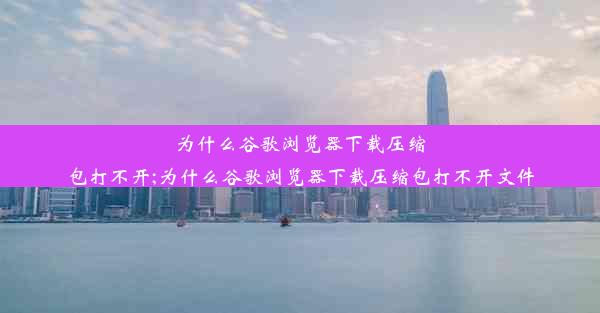 为什么谷歌浏览器下载压缩包打不开;为什么谷歌浏览器下载压缩包打不开文件